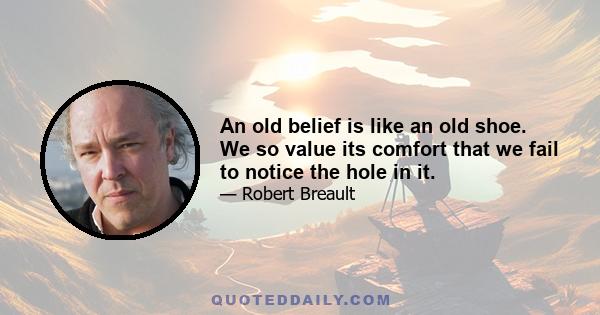 An old belief is like an old shoe. We so value its comfort that we fail to notice the hole in it.
— Robert Breault

QUOTEDDAILY.COM